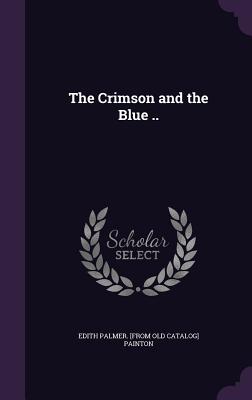 The Crimson and the Blue ..

Scholar SELECT

EDITH PALMER. [FROM OLD CATALOG] PAINTON